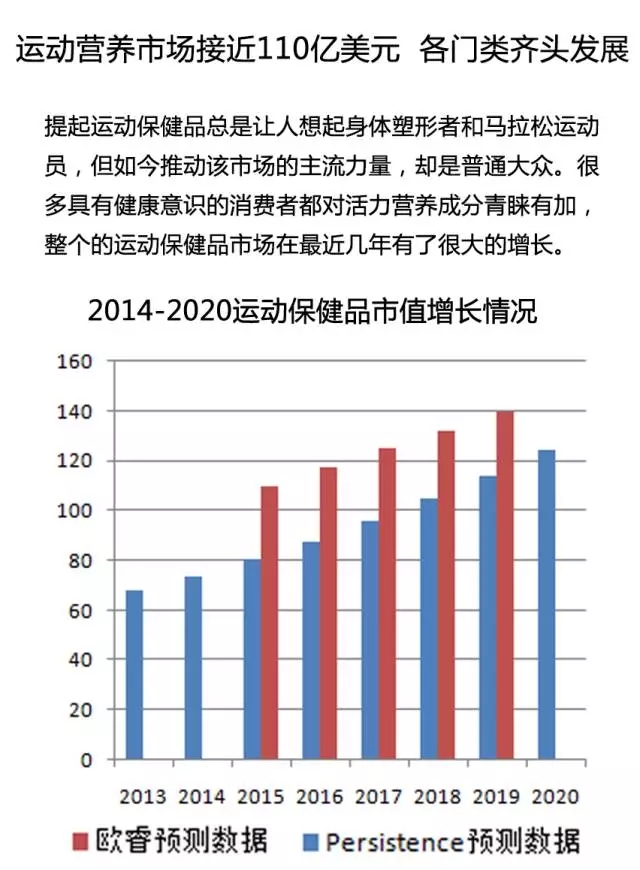 运动营养市场接近110亿美元 各门类齐头发展

提起运动保健品总是让人想起身体塑形者和马拉松运动员，但如今推动该市场的主流力量，却是普通大众。很多具有健康意识的消费者都对活力营养成分青睐有加，整个的运动保健品市场在最近几年有了很大的增长。

2014-2020运动保健品市值增长情况

160
140
120
100
80
60
40
20
0

2013 2014 2015 2016 2017 2018 2019 2020

欧睿预测数据 Persistence预测数据